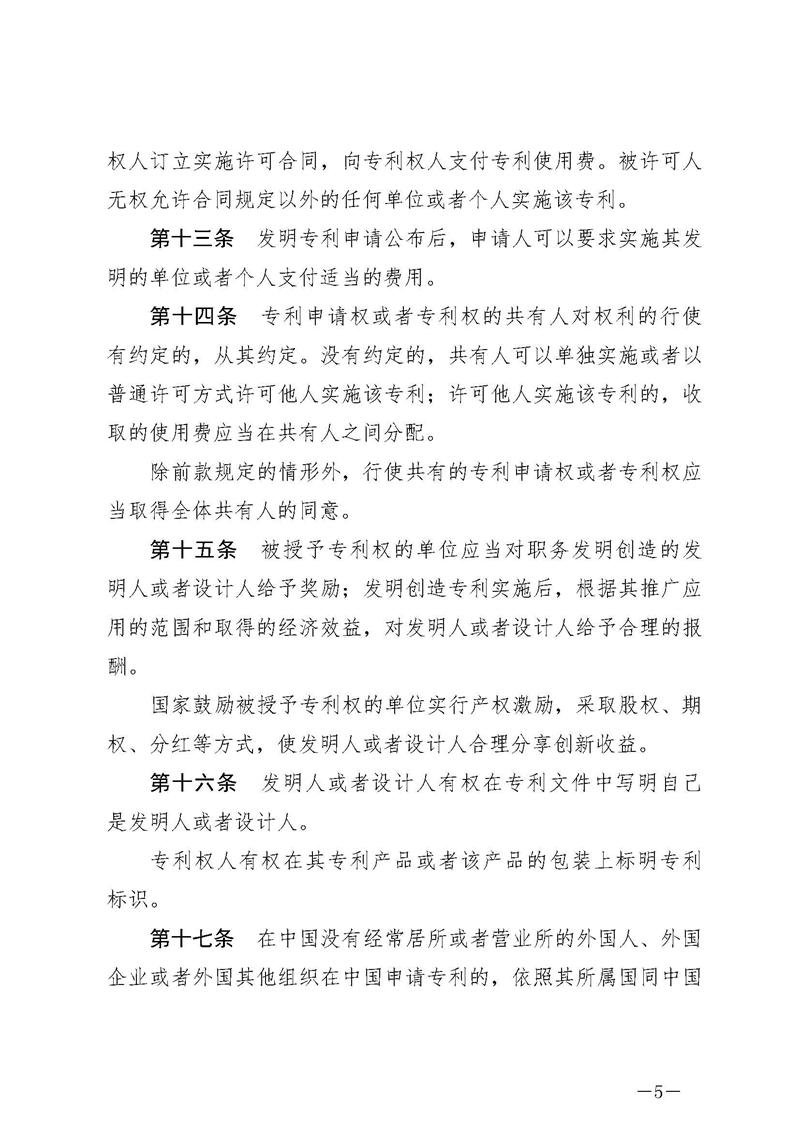 权人订立实施许可合同，向专利权人支付专利使用费。被许可人无权允许合同规定以外的任何单位或者个人实施该专利。

第十三条　发明专利申请公布后，申请人可以要求实施其发明的单位或者个人支付适当的费用。

第十四条　专利申请权或者专利权的共有人对权利的行使有约定的，从其约定。没有约定的，共有人可以单独实施或者以普通许可方式许可他人实施该专利；许可他人实施该专利的，收取的使用费应当在共有人之间分配。

除前款规定的情形外，行使共有的专利申请权或者专利权应当取得全体共有人的同意。

第十五条　被授予专利权的单位应当对职务发明创造的发明人或者设计人给予奖励；发明创造专利实施后，根据其推广应用的范围和取得的经济效益，对发明人或者设计人给予合理的报酬。

国家鼓励被授予专利权的单位实行产权激励，采取股权、期权、分红等方式，使发明人或者设计人合理分享创新收益。

第十六条　发明人或者设计人有权在专利文件中写明自己是发明人或者设计人。

专利权人有权在其专利产品或者该产品的包装上标明专利标识。

第十七条　在中国没有经常居所或者营业所的外国人、外国企业或者外国其他组织在中国申请专利的，依照其所属国同中国

—5—